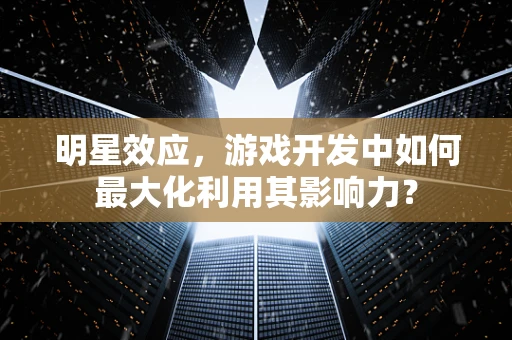 明星效应，游戏开发中如何最大化利用其影响力？